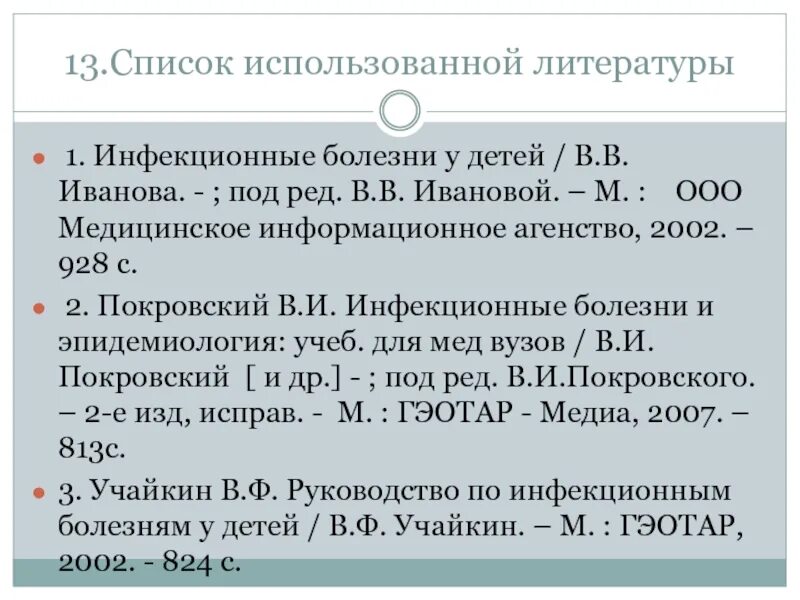 13.Список использованной литературы

1. Инфекционные болезни у детей / В.В. Иванова. - ; под ред. В.В. Ивановой. – М. : ООО Медицинское информационное агенство, 2002. – 928 с.

2. Покровский В.И. Инфекционные болезни и эпидемиология: учеб. для мед вузов / В.И. Покровский [ и др.] - ; под ред. В.И.Покровского. – 2-е изд, исправ. - М. : ГЭОТАР - Медиа, 2007. – 813с.

3. Учайкин В.Ф. Руководство по инфекционным болезням у детей / В.Ф. Учайкин. – М. : ГЭОТАР, 2002. - 824 с.